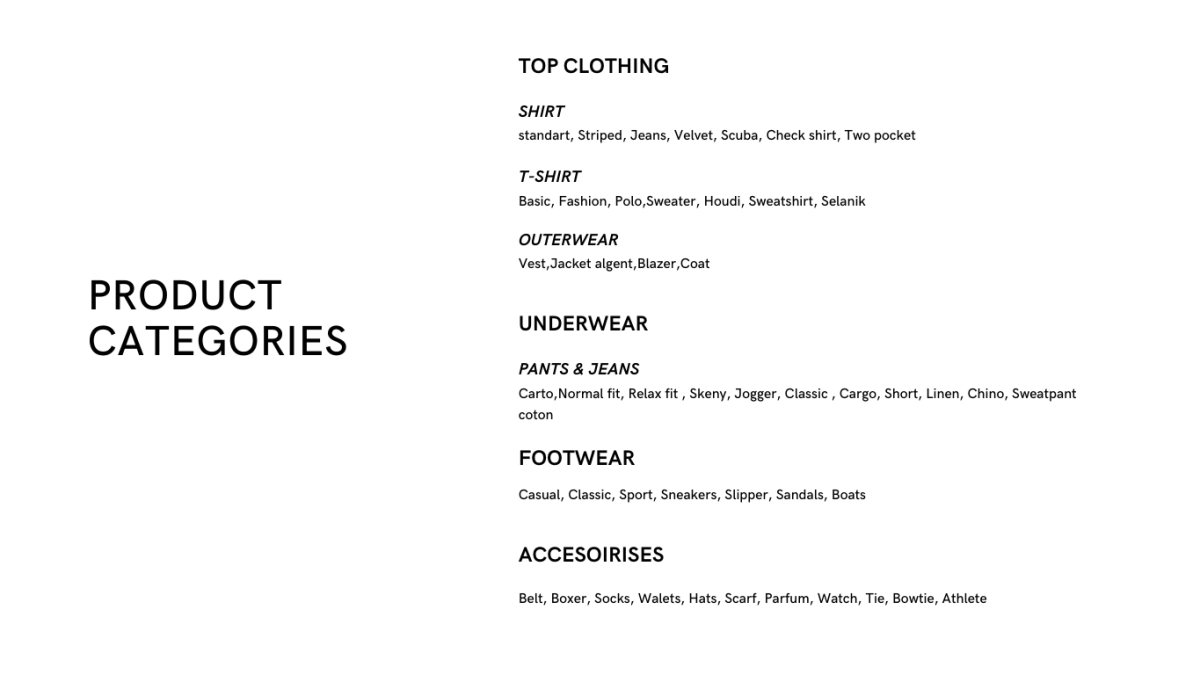 PRODUCT CATEGORIES

TOP CLOTHING

SHIRT
standart, Striped, Jeans, Velvet, Scuba, Check shirt, Two pocket

T-SHIRT
Basic, Fashion, Polo,Sweater, Houdi, Sweatshirt, Selanik

OUTERWEAR
Vest,Jacket algent,Blazer,Coat

UNDERWEAR

PANTS & JEANS
Carto,Normal fit, Relax fit , Skeny, Jogger, Classic , Cargo, Short, Linen, Chino, Sweatpant coton

FOOTWEAR

Casual, Classic, Sport, Sneakers, Slipper, Sandals, Boats

ACCESOIRISES

Belt, Boxer, Socks, Walets, Hats, Scarf, Parfum, Watch, Tie, Bowtie, Athlete